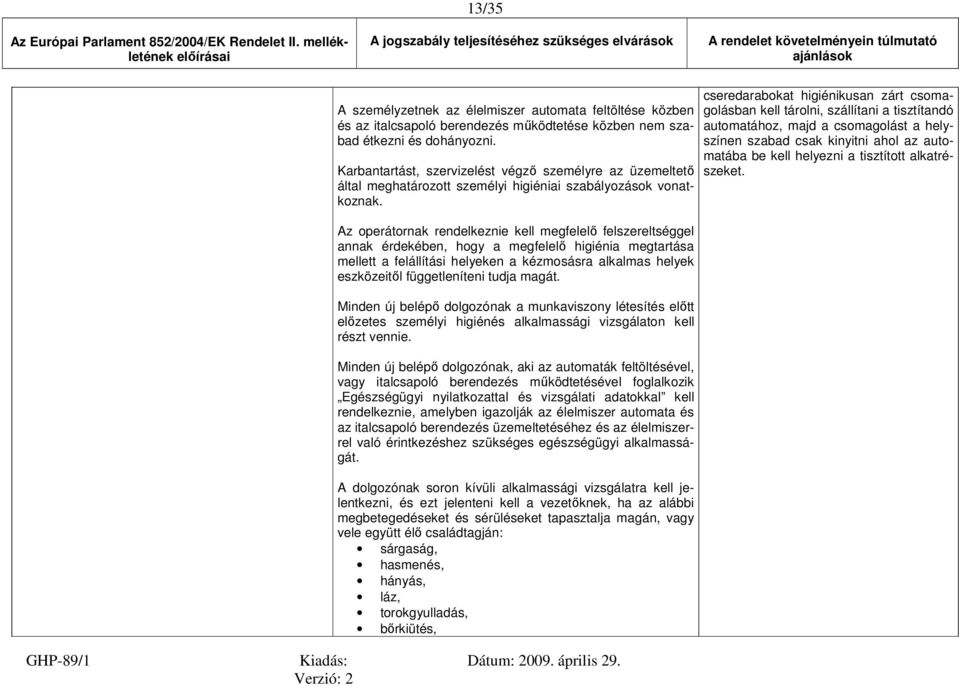 13/35

| Az Európai Parlament 852/2004/EK Rendelet II. mellékletének előírásai | A jogszabály teljesítéséhez szükséges elvárások | A rendelet követelményein túlmutató ajánlások |
|---|---|---|
| | A személyzetnek az élelmiszer automata feltöltése közben és az italcsapoló berendezés működtetése közben nem szabad étkezni és dohányozni.<br><br>Karbantartást, szervizelést végző személyre az üzemeltető által meghatározott személyi higiéniai szabályozások vonatkoznak.<br><br>Az operátornak rendelkeznie kell megfelelő felszereltséggel annak érdekében, hogy a megfelelő higiénia megtartása mellett a felállítási helyeken a kézmosásra alkalmas helyek eszközeitől függetleníteni tudja magát.<br><br>Minden új belépő dolgozónak a munkaviszony létesítés előtt előzetes személyi higiénés alkalmassági vizsgálaton kell részt vennie.<br><br>Minden új belépő dolgozónak, aki az automaták feltöltésével, vagy italcsapoló berendezés működtetésével foglalkozik „Egészségügyi nyilatkozattal és vizsgálati adatokkal” kell rendelkeznie, amelyben igazolják az élelmiszer automata és az italcsapoló berendezés üzemeltetéséhez és az élelmiszerrel való érintkezéshez szükséges egészségügyi alkalmasságát.<br><br>A dolgozónak soron kívüli alkalmassági vizsgálatra kell jelentkezni, és ezt jelenteni kell a vezetőknek, ha az alábbi megbetegedéseket és sérüléseket tapasztalja magán, vagy vele együtt élő családtagján:<br>• sárgaság,<br>• hasmenés,<br>• hányás,<br>• láz,<br>• torokgyulladás,<br>• bőrkiütés, | cseredarabokat higiénikusan zárt csomagolásban kell tárolni, szállítani a tisztítandó automatához, majd a csomagolást a helyszínen szabad csak kinyitni ahol az automatába be kell helyezni a tisztított alkatrészeket. |

GHP-89/1 Kiadás: Verzió: 2 Dátum: 2009. április 29.